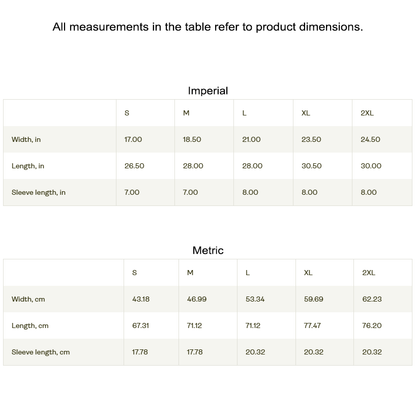 All measurements in the table refer to product dimensions.

Imperial

| | S | M | L | XL | 2XL |
|---|---|---|---|---|---|
| Width, in | 17.00 | 18.50 | 21.00 | 23.50 | 24.50 |
| Length, in | 26.50 | 28.00 | 28.00 | 30.50 | 30.00 |
| Sleeve length, in | 7.00 | 7.00 | 8.00 | 8.00 | 8.00 |

Metric

| | S | M | L | XL | 2XL |
|---|---|---|---|---|---|
| Width, cm | 43.18 | 46.99 | 53.34 | 59.69 | 62.23 |
| Length, cm | 67.31 | 71.12 | 71.12 | 77.47 | 76.20 |
| Sleeve length, cm | 17.78 | 17.78 | 20.32 | 20.32 | 20.32 |